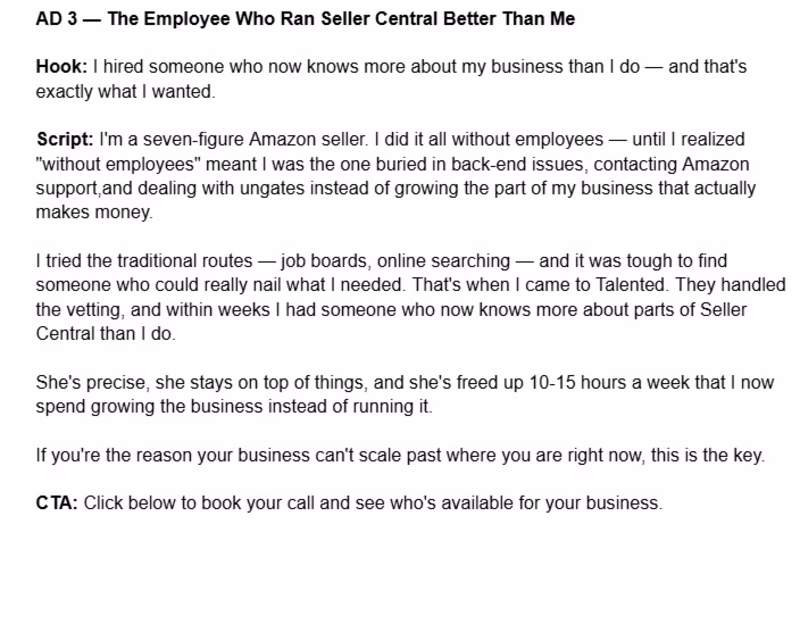 AD 3 — The Employee Who Ran Seller Central Better Than Me

Hook: I hired someone who now knows more about my business than I do — and that's exactly what I wanted.

Script: I'm a seven-figure Amazon seller. I did it all without employees — until I realized "without employees" meant I was the one buried in back-end issues, contacting Amazon support,and dealing with ungates instead of growing the part of my business that actually makes money.

I tried the traditional routes — job boards, online searching — and it was tough to find someone who could really nail what I needed. That's when I came to Talented. They handled the vetting, and within weeks I had someone who now knows more about parts of Seller Central than I do.

She's precise, she stays on top of things, and she's freed up 10-15 hours a week that I now spend growing the business instead of running it.

If you're the reason your business can't scale past where you are right now, this is the key.

CTA: Click below to book your call and see who's available for your business.